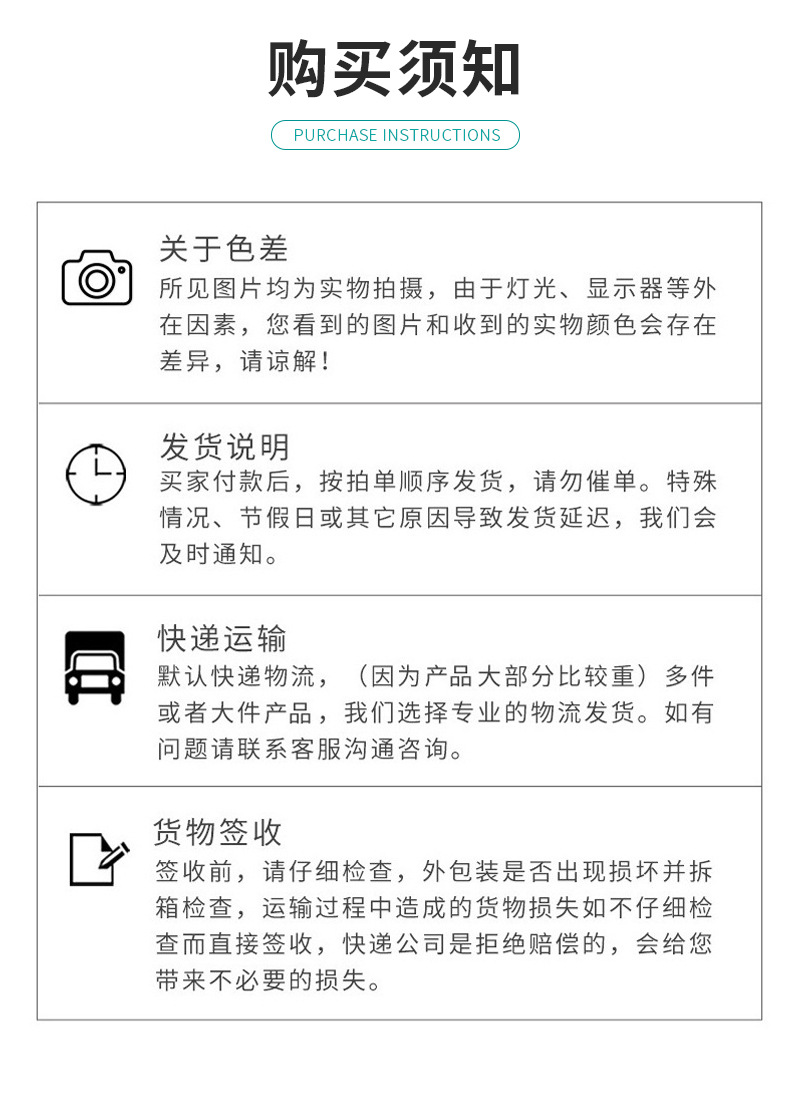 购买须知

PURCHASE INSTRUCTIONS

关于色差
所见图片均为实物拍摄，由于灯光、显示器等外在因素，您看到的图片和收到的实物颜色会存在差异，请谅解！

发货说明
买家付款后，按拍单顺序发货，请勿催单。特殊情况、节假日或其它原因导致发货延迟，我们会及时通知。

快递运输
默认快递物流，（因为产品大部分比较重）多件或者大件产品，我们选择专业的物流发货。如有问题请联系客服沟通咨询。

货物签收
签收前，请仔细检查，外包装是否出现损坏并拆箱检查，运输过程中造成的货物损失如不仔细检查而直接签收，快递公司是拒绝赔偿的，会给您带来不必要的损失。